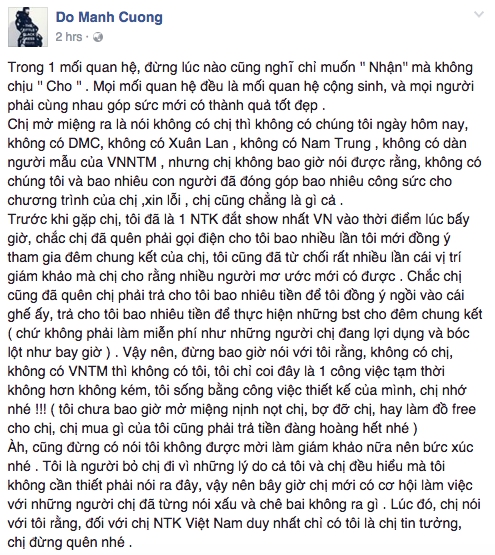 Do Manh Cuong
2 hrs ·

Trong 1 mối quan hệ, đừng lúc nào cũng nghĩ chỉ muốn " Nhận" mà không chịu " Cho " . Mọi mối quan hệ đều là mối quan hệ cộng sinh, và mọi người phải cùng nhau góp sức mới có thành quả tốt đẹp .
Chị mở miệng ra là nói không có chị thì không có chúng tôi ngày hôm nay, không có DMC, không có Xuân Lan , không có Nam Trung , không có dàn người mẫu của VNNTM , nhưng chị không bao giờ nói được rằng, không có chúng tôi và bao nhiêu con người đã đóng góp bao nhiêu công sức cho chương trình của chị ,xin lỗi , chị cũng chẳng là gì cả .
Trước khi gặp chị, tôi đã là 1 NTK đắt show nhất VN vào thời điểm lúc bấy giờ, chắc chị đã quên phải gọi điện cho tôi bao nhiêu lần tôi mới đồng ý tham gia đêm chung kết của chị, tôi cũng đã từ chối rất nhiều lần cái vị trí giám khảo mà chị cho rằng nhiều người mơ ước mới có được . Chắc chị cũng đã quên chị phải trả cho tôi bao nhiêu tiền để tôi đồng ý ngồi vào cái ghế ấy, trả cho tôi bao nhiêu tiền để thực hiện những bst cho đêm chung kết ( chứ không phải làm miễn phí như những người chị đang lợi dụng và bóc lột như bay giờ ) . Vậy nên, đừng bao giờ nói với tôi rằng, không có chị, không có VNTM thì không có tôi, tôi chỉ coi đây là 1 công việc tạm thời không hơn không kém, tôi sống bằng công việc thiết kế của mình, chị nhớ nhé !!! ( tôi chưa bao giờ mở miệng nịnh nọt chị, bợ đỡ chị, hay làm đồ free cho chị, chị mua gì của tôi cũng phải trả tiền đàng hoàng hết nhé )
Àh, cũng đừng có nói tôi không được mời làm giám khảo nữa nên bức xúc nhé . Tôi là người bỏ chị đi vì những lý do cả tôi và chị đều hiểu mà tôi không cần thiết phải nói ra đây, vậy nên bây giờ chị mới có cơ hội làm việc với những người chị đã từng nói xấu và chê bai không ra gì . Lúc đó, chị nói với tôi rằng, đối với chị NTK Việt Nam duy nhất chỉ có tôi là chị tin tưởng, chị đừng quên nhé .